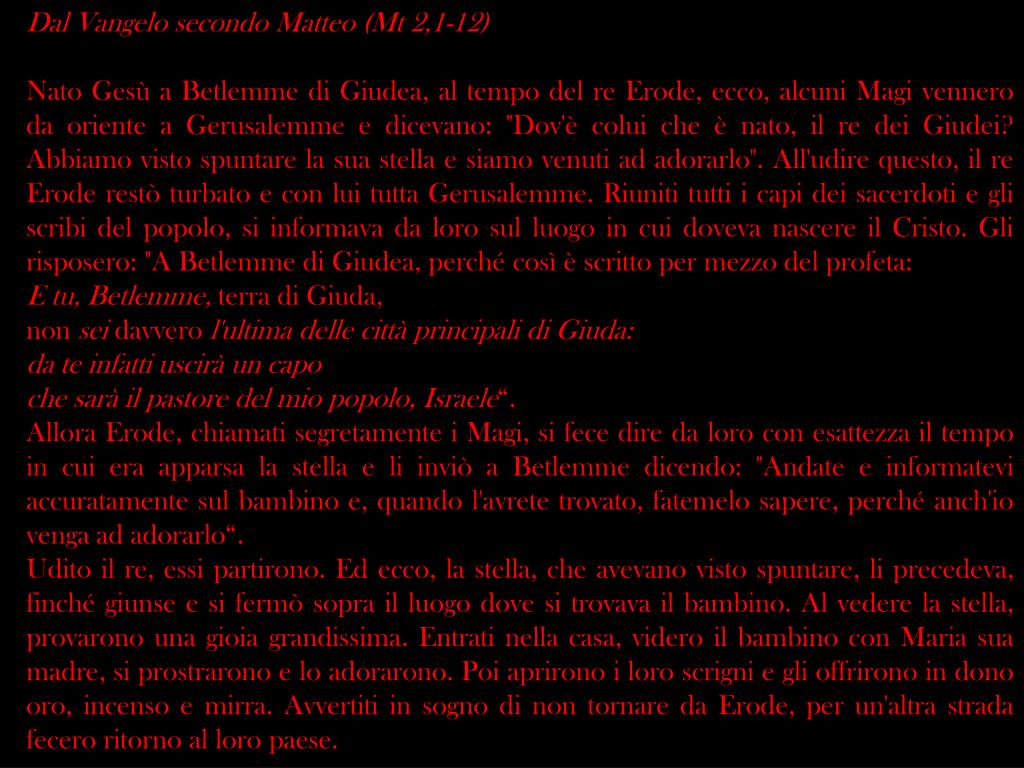 Dal Vangelo secondo Matteo (Mt 2,1-12)

Nato Gesù a Betlemme di Giudea, al tempo del re Erode, ecco, alcuni Magi vennero da oriente a Gerusalemme e dicevano: "Dov'è colui che è nato, il re dei Giudei? Abbiamo visto spuntare la sua stella e siamo venuti ad adorarlo". All'udire questo, il re Erode restò turbato e con lui tutta Gerusalemme. Riuniti tutti i capi dei sacerdoti e gli scribi del popolo, si informava da loro sul luogo in cui doveva nascere il Cristo. Gli risposero: "A Betlemme di Giudea, perché così è scritto per mezzo del profeta:
E tu, Betlemme, terra di Giuda,
non sei davvero l'ultima delle città principali di Giuda:
da te infatti uscirà un capo
che sarà il pastore del mio popolo, Israele“.
Allora Erode, chiamati segretamente i Magi, si fece dire da loro con esattezza il tempo in cui era apparsa la stella e li inviò a Betlemme dicendo: "Andate e informatevi accuratamente sul bambino e, quando l'avrete trovato, fatemelo sapere, perché anch'io venga ad adorarlo“.
Udito il re, essi partirono. Ed ecco, la stella, che avevano visto spuntare, li precedeva, finché giunse e si fermò sopra il luogo dove si trovava il bambino. Al vedere la stella, provarono una gioia grandissima. Entrati nella casa, videro il bambino con Maria sua madre, si prostrarono e lo adorarono. Poi aprirono i loro scrigni e gli offrirono in dono oro, incenso e mirra. Avvertiti in sogno di non tornare da Erode, per un'altra strada fecero ritorno al loro paese.